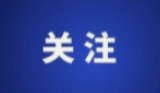 关注